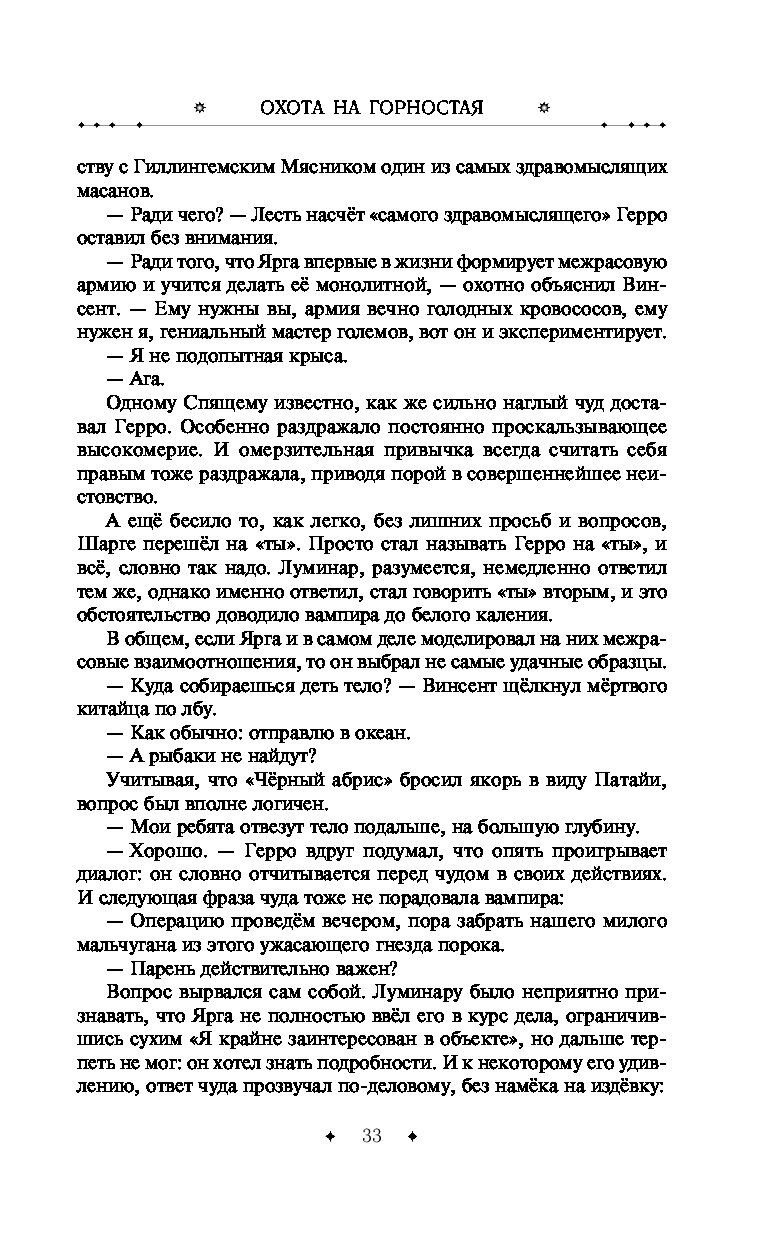 ОХОТА НА ГОРНОСТАЯ

ству с Гиллингемским Мясником один из самых здравомыслящих масанов.

— Ради чего? — Лесть насчёт «самого здравомыслящего» Герро оставил без внимания.

— Ради того, что Ярга впервые в жизни формирует межрасовую армию и учится делать её монолитной, — охотно объяснил Винсент. — Ему нужны вы, армия вечно голодных кровососов, ему нужен я, гениальный мастер големов, вот он и экспериментирует.

— Я не подопытная крыса.

— Ага.

Одному Спящему известно, как же сильно наглый чуд доставал Герро. Особенно раздражало постоянно проскальзывающее высокомерие. И омерзительная привычка всегда считать себя правым тоже раздражала, приводя порой в совершеннейшее неистовство.

А ещё бесило то, как легко, без лишних просьб и вопросов, Шарге перешёл на «ты». Просто стал называть Герро на «ты», и всё, словно так надо. Луминар, разумеется, немедленно ответил тем же, однако именно ответил, стал говорить «ты» вторым, и это обстоятельство доводило вампира до белого каления.

В общем, если Ярга и в самом деле моделировал на них межрасовые взаимоотношения, то он выбрал не самые удачные образцы.

— Куда собираешься деть тело? — Винсент щёлкнул мёртвого китайца по лбу.

— Как обычно: отправлю в океан.

— А рыбаки не найдут?

Учитывая, что «Чёрный абрис» бросил якорь в виду Патайи, вопрос был вполне логичен.

— Мои ребята отвезут тело подальше, на большую глубину.

— Хорошо. — Герро вдруг подумал, что опять проигрывает диалог: он словно отчитывается перед чудом в своих действиях. И следующая фраза чуда тоже не порадовала вампира:

— Операцию проведём вечером, пора забрать нашего милого мальчугана из этого ужасающего гнезда порока.

— Парень действительно важен?

Вопрос вырвался сам собой. Луминару было неприятно признавать, что Ярга не полностью ввёл его в курс дела, ограничившись сухим «Я крайне заинтересован в объекте», но дальше терпеть не мог: он хотел знать подробности. И к некоторому его удивлению, ответ чуда прозвучал по-деловому, без намёка на издёвку:

33